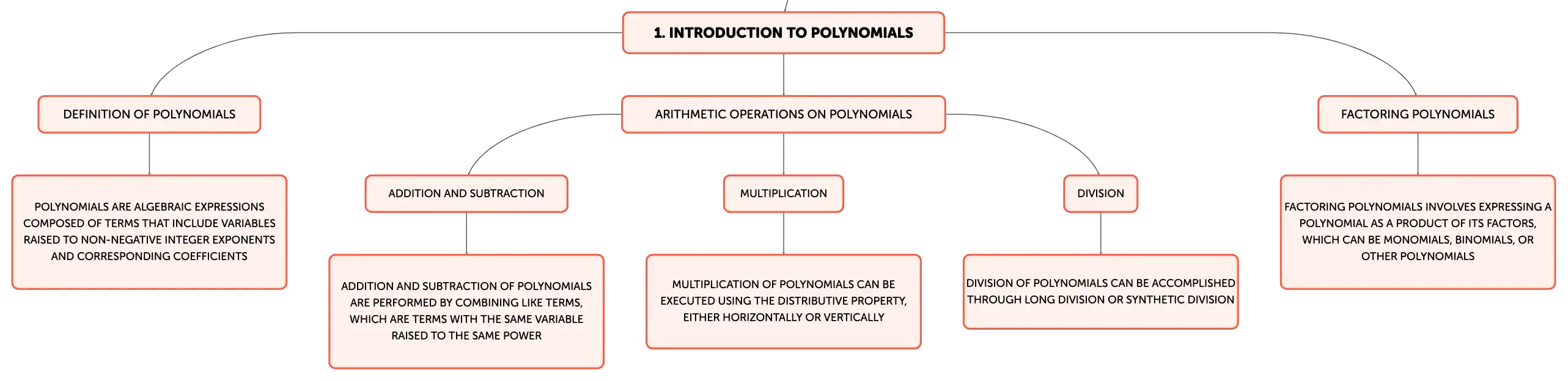 1. INTRODUCTION TO POLYNOMIALS

DEFINITION OF POLYNOMIALS

POLYNOMIALS ARE ALGEBRAIC EXPRESSIONS COMPOSED OF TERMS THAT INCLUDE VARIABLES RAISED TO NON-NEGATIVE INTEGER EXPONENTS AND CORRESPONDING COEFFICIENTS

ARITHMETIC OPERATIONS ON POLYNOMIALS

ADDITION AND SUBTRACTION

ADDITION AND SUBTRACTION OF POLYNOMIALS ARE PERFORMED BY COMBINING LIKE TERMS, WHICH ARE TERMS WITH THE SAME VARIABLE RAISED TO THE SAME POWER

MULTIPLICATION

MULTIPLICATION OF POLYNOMIALS CAN BE EXECUTED USING THE DISTRIBUTIVE PROPERTY, EITHER HORIZONTALLY OR VERTICALLY

DIVISION

DIVISION OF POLYNOMIALS CAN BE ACCOMPLISHED THROUGH LONG DIVISION OR SYNTHETIC DIVISION

FACTORING POLYNOMIALS

FACTORING POLYNOMIALS INVOLVES EXPRESSING A POLYNOMIAL AS A PRODUCT OF ITS FACTORS, WHICH CAN BE MONOMIALS, BINOMIALS, OR OTHER POLYNOMIALS